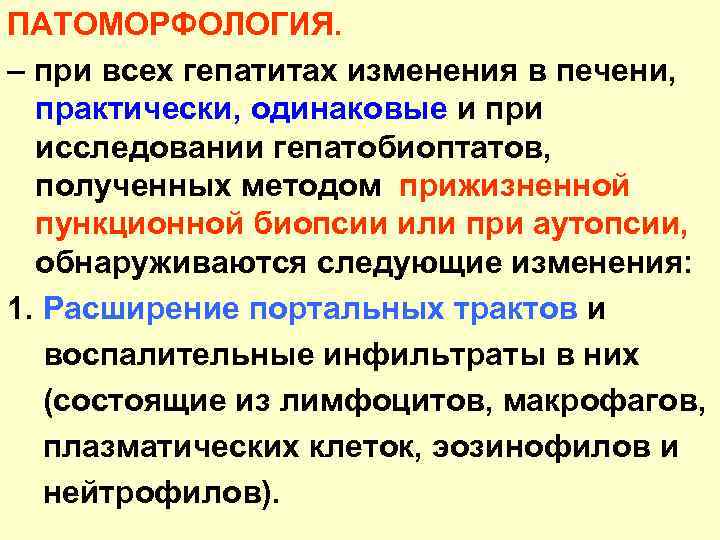 ПАТОМОРФОЛОГИЯ.

– при всех гепатитах изменения в печени, практически, одинаковые и при исследовании гепатобиоптатов, полученных методом прижизненной пункционной биопсии или при аутопсии, обнаруживаются следующие изменения:

1. Расширение портальных трактов и воспалительные инфильтраты в них (состоящие из лимфоцитов, макрофагов, плазматических клеток, эозинофилов и нейтрофилов).